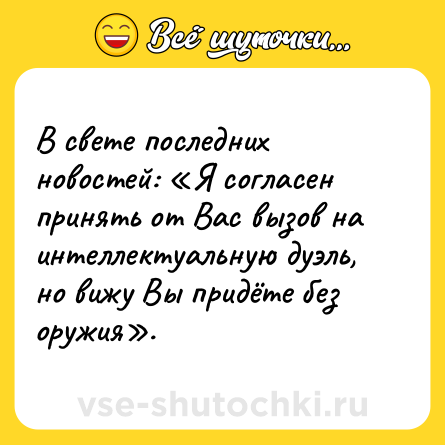 Всё шуточки...

В свете последних новостей: «Я согласен принять от Вас вызов на интеллектуальную дуэль, но вижу Вы придёте без оружия».

vse-shutochki.ru